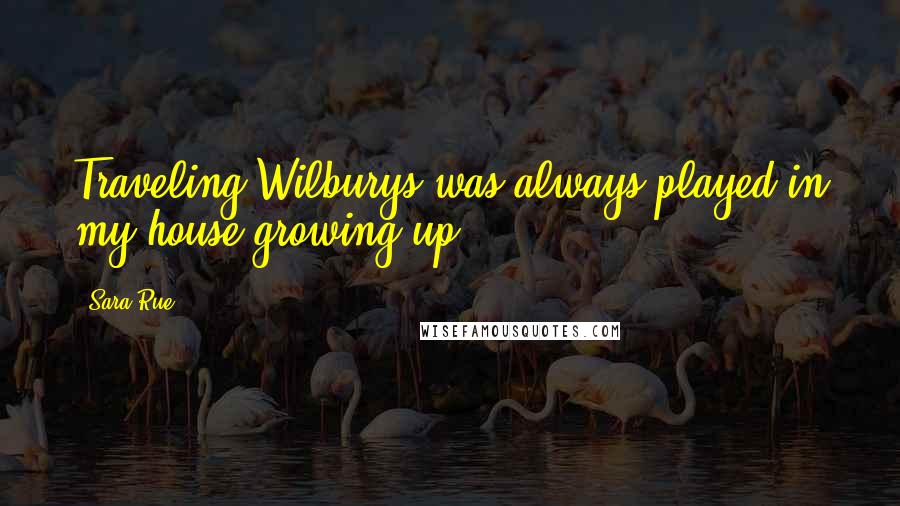 Traveling Wilburys was always played in my house growing up.

Sara Rue

WISEFAMOUSQUOTES.COM